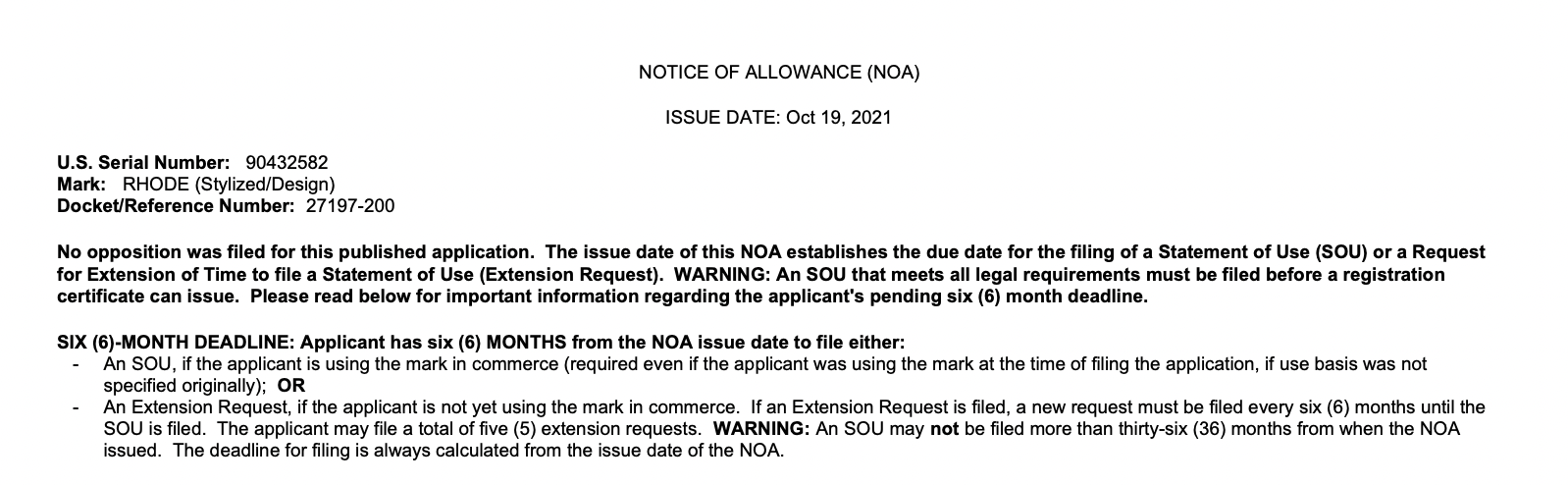 NOTICE OF ALLOWANCE (NOA)

ISSUE DATE: Oct 19, 2021

U.S. Serial Number: 90432582
Mark: RHODE (Stylized/Design)
Docket/Reference Number: 27197-200

No opposition was filed for this published application. The issue date of this NOA establishes the due date for the filing of a Statement of Use (SOU) or a Request for Extension of Time to file a Statement of Use (Extension Request). WARNING: An SOU that meets all legal requirements must be filed before a registration certificate can issue. Please read below for important information regarding the applicant's pending six (6) month deadline.

SIX (6)-MONTH DEADLINE: Applicant has six (6) MONTHS from the NOA issue date to file either:
- An SOU, if the applicant is using the mark in commerce (required even if the applicant was using the mark at the time of filing the application, if use basis was not specified originally); OR
- An Extension Request, if the applicant is not yet using the mark in commerce. If an Extension Request is filed, a new request must be filed every six (6) months until the SOU is filed. The applicant may file a total of five (5) extension requests. WARNING: An SOU may not be filed more than thirty-six (36) months from when the NOA issued. The deadline for filing is always calculated from the issue date of the NOA.